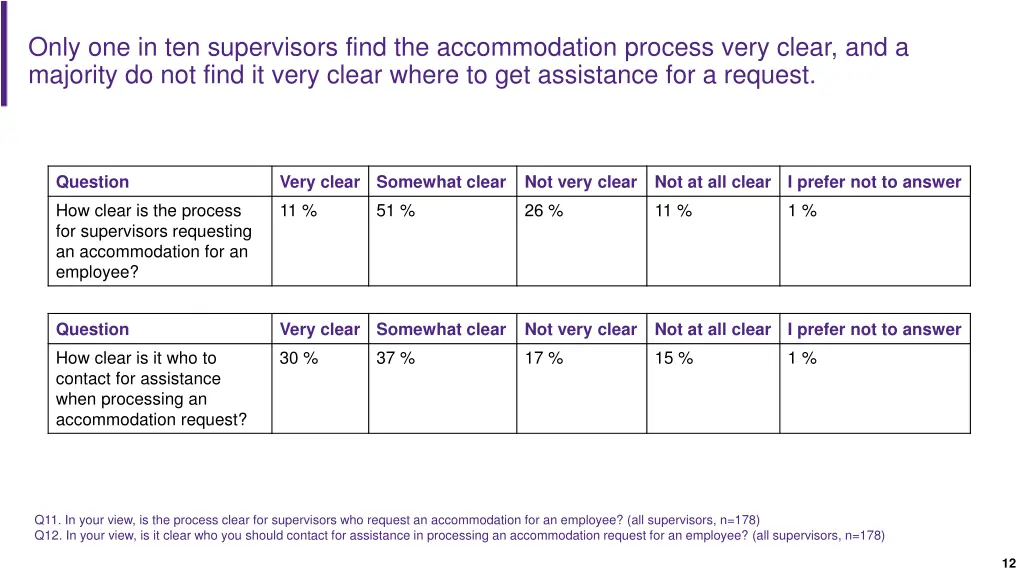 Only one in ten supervisors find the accommodation process very clear, and a majority do not find it very clear where to get assistance for a request.

| Question | Very clear | Somewhat clear | Not very clear | Not at all clear | I prefer not to answer |
|---|---|---|---|---|---|
| How clear is the process for supervisors requesting an accommodation for an employee? | 11 % | 51 % | 26 % | 11 % | 1 % |

| Question | Very clear | Somewhat clear | Not very clear | Not at all clear | I prefer not to answer |
|---|---|---|---|---|---|
| How clear is it who to contact for assistance when processing an accommodation request? | 30 % | 37 % | 17 % | 15 % | 1 % |

Q11. In your view, is the process clear for supervisors who request an accommodation for an employee? (all supervisors, n=178)
Q12. In your view, is it clear who you should contact for assistance in processing an accommodation request for an employee? (all supervisors, n=178)

12